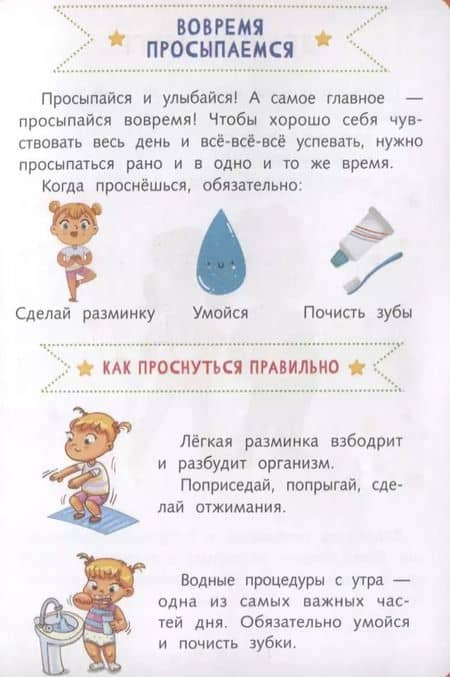 ВОВРЕМЯ ПРОСЫПАЕМСЯ

Просыпайся и улыбайся! А самое главное — просыпайся вовремя! Чтобы хорошо себя чувствовать весь день и всё-всё-всё успевать, нужно просыпаться рано и в одно и то же время.

Когда проснёшься, обязательно:

Сделай разминку

Умойся

Почисть зубы

КАК ПРОСНУТЬСЯ ПРАВИЛЬНО

Лёгкая разминка взбодрит и разбудит организм.

Поприседай, попрыгай, сделай отжимания.

Водные процедуры с утра — одна из самых важных частей дня. Обязательно умойся и почисть зубки.